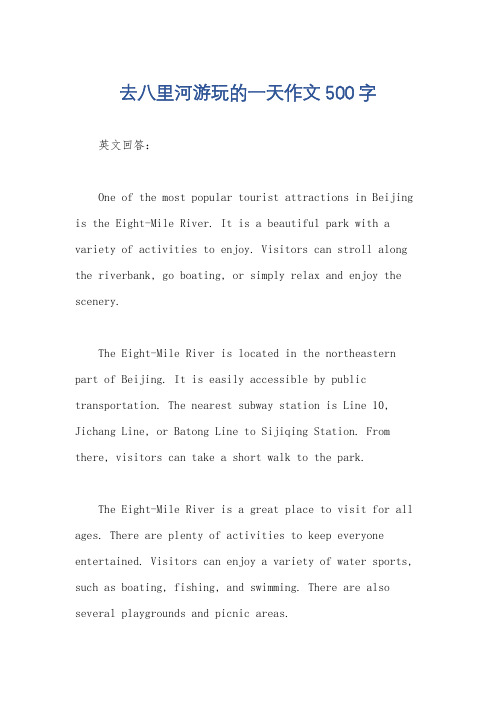 去八里河游玩的一天作文500字

英文回答:

One of the most popular tourist attractions in Beijing is the Eight-Mile River. It is a beautiful park with a variety of activities to enjoy. Visitors can stroll along the riverbank, go boating, or simply relax and enjoy the scenery.

The Eight-Mile River is located in the northeastern part of Beijing. It is easily accessible by public transportation. The nearest subway station is Line 10, Jichang Line, or Batong Line to Sijiqing Station. From there, visitors can take a short walk to the park.

The Eight-Mile River is a great place to visit for all ages. There are plenty of activities to keep everyone entertained. Visitors can enjoy a variety of water sports, such as boating, fishing, and swimming. There are also several playgrounds and picnic areas.